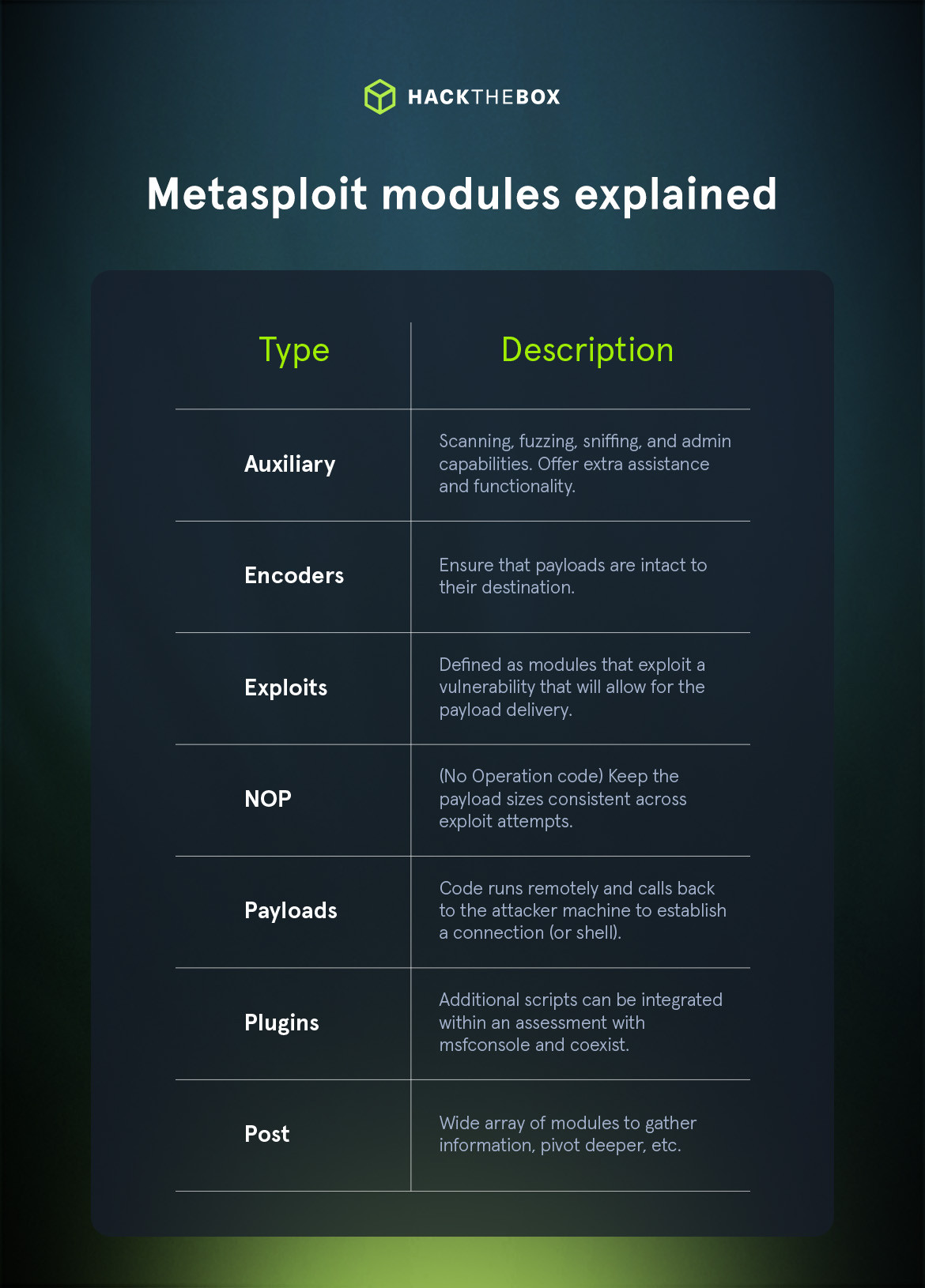 HACKTHEBOX

Metasploit modules explained

| Type | Description |
|---|---|
| Auxiliary | Scanning, fuzzing, sniffing, and admin capabilities. Offer extra assistance and functionality. |
| Encoders | Ensure that payloads are intact to their destination. |
| Exploits | Defined as modules that exploit a vulnerability that will allow for the payload delivery. |
| NOP | (No Operation code) Keep the payload sizes consistent across exploit attempts. |
| Payloads | Code runs remotely and calls back to the attacker machine to establish a connection (or shell). |
| Plugins | Additional scripts can be integrated within an assessment with msfconsole and coexist. |
| Post | Wide array of modules to gather information, pivot deeper, etc. |